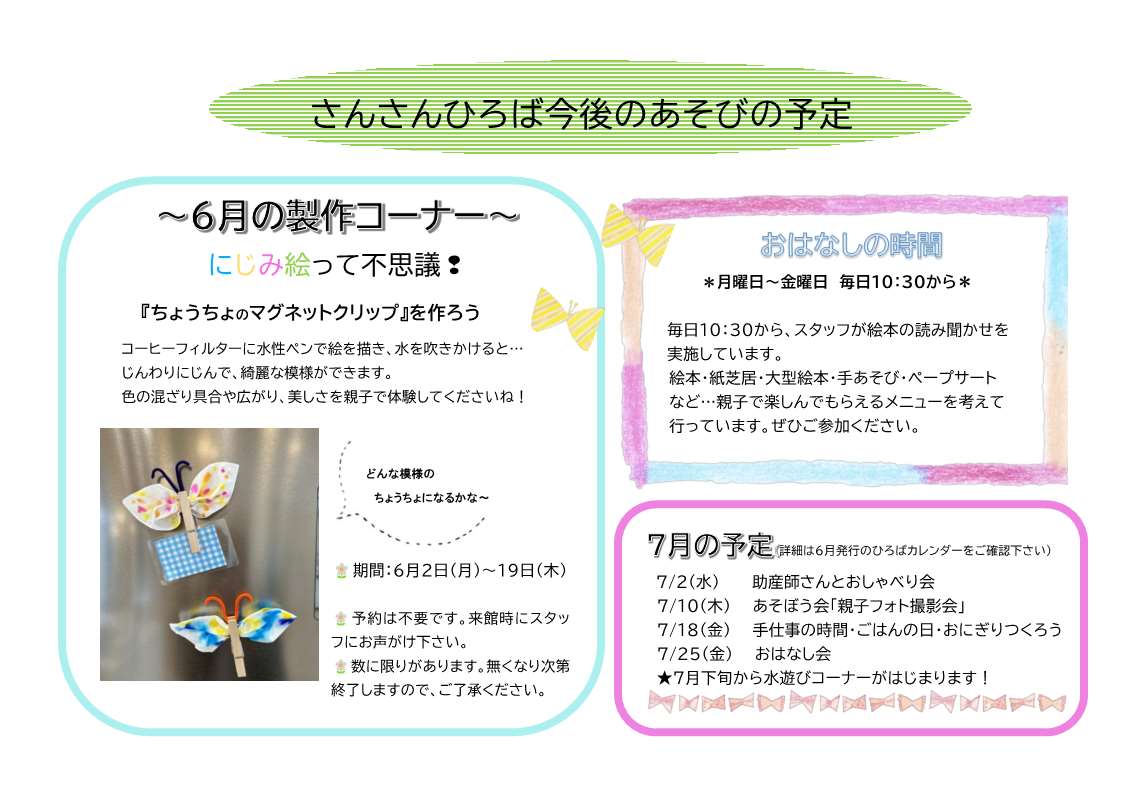 さんさんひろば今後のあそびの予定

～6月の製作コーナー～

にじみ絵って不思議❢

『ちょうちょのマグネットクリップ』を作ろう

コーヒーフィルターに水性ペンで絵を描き、水を吹きかけると…
じんわりにじんで、綺麗な模様ができます。
色の混ざり具合や広がり、美しさを親子で体験してくださいね！

どんな模様の
ちょうちょになるかな～

期間：6月2日（月）～19日（木）

予約は不要です。来館時にスタッフにお声がけ下さい。

数に限りがあります。無くなり次第終了しますので、ご了承ください。

おはなしの時間

＊月曜日～金曜日　毎日10：30から＊

毎日10：30から、スタッフが絵本の読み聞かせを実施しています。
絵本・紙芝居・大型絵本・手あそび・ペープサートなど…親子で楽しんでもらえるメニューを考えて行っています。ぜひご参加ください。

7月の予定（詳細は6月発行のひろばカレンダーをご確認下さい）

7/2（水）　助産師さんとおしゃべり会
7/10（木）　あそぼう会「親子フォト撮影会」
7/18（金）　手仕事の時間・ごはんの日・おにぎりつくろう
7/25（金）　おはなし会
★7月下旬から水遊びコーナーがはじまります！